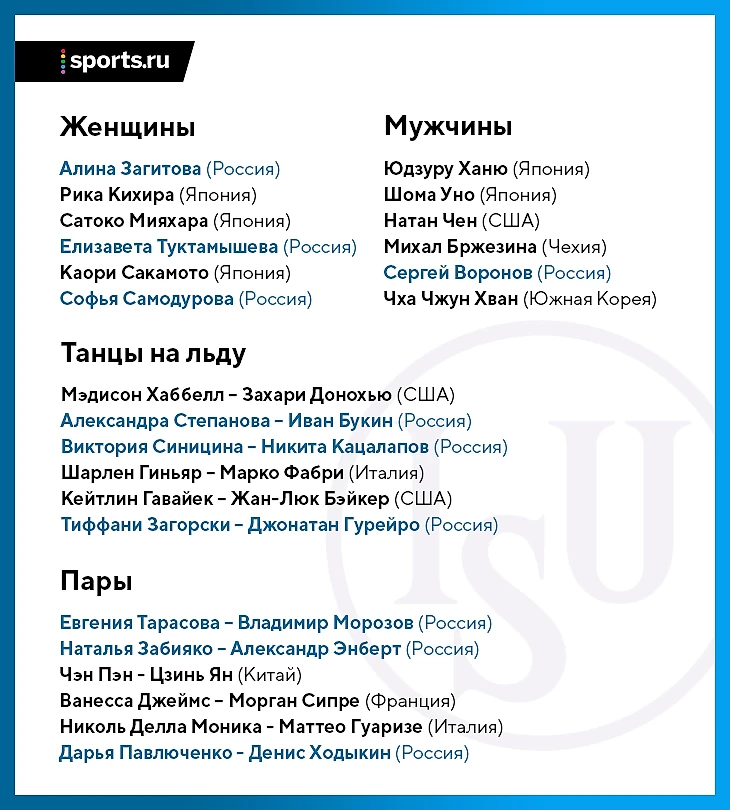 sports.ru

Женщины

Алина Загитова (Россия)
Рика Кихира (Япония)
Сатоко Мияхара (Япония)
Елизавета Туктамышева (Россия)
Каори Сакамото (Япония)
Софья Самодурова (Россия)

Мужчины

Юдзуру Ханю (Япония)
Шома Уно (Япония)
Натан Чен (США)
Михал Бржезина (Чехия)
Сергей Воронов (Россия)
Чха Чжун Хван (Южная Корея)

Танцы на льду

Мэдисон Хаббелл – Захари Донохью (США)
Александра Степанова – Иван Букин (Россия)
Виктория Синицина – Никита Кацалапов (Россия)
Шарлен Гиньяр – Марко Фабри (Италия)
Кейтлин Гавайек – Жан-Люк Бэйкер (США)
Тиффани Загорски – Джонатан Гурейро (Россия)

Пары

Евгения Тарасова – Владимир Морозов (Россия)
Наталья Забияко – Александр Энберт (Россия)
Чэн Пэн - Цзинь Ян (Китай)
Ванесса Джеймс – Морган Сипре (Франция)
Николь Делла Моника - Маттео Гуаризе (Италия)
Дарья Павлюченко - Денис Ходыкин (Россия)

ISU